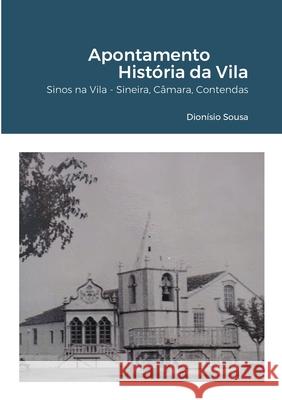 Apontamento
História da Vila

Sinos na Vila - Sineira, Câmara, Contendas

Dionísio Sousa

Kraina Książek